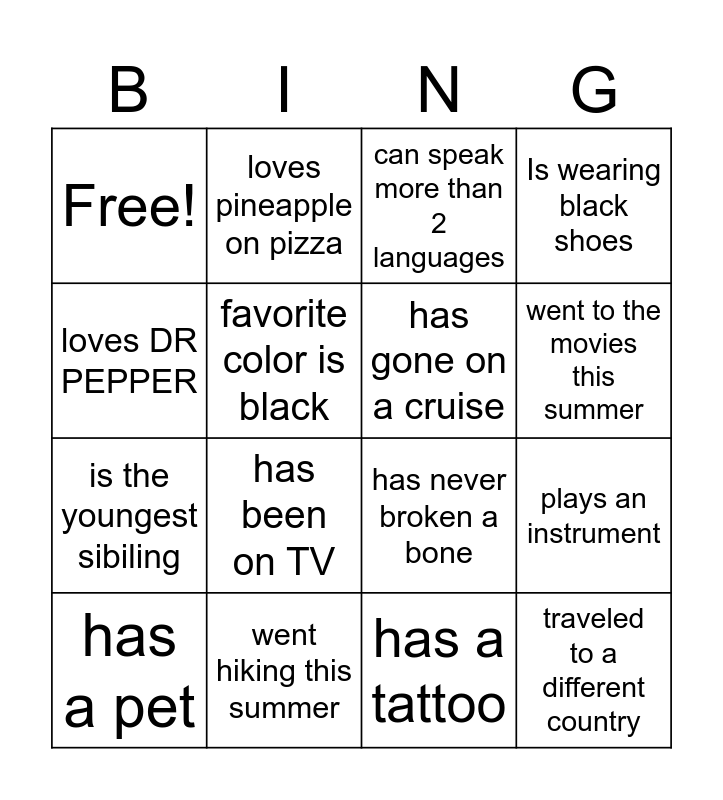 | B | I | N | G |
|---|---|---|---|
| Free! | loves pineapple on pizza | can speak more than 2 languages | Is wearing black shoes |
| loves DR PEPPER | favorite color is black | has gone on a cruise | went to the movies this summer |
| is the youngest sibiling | has been on TV | has never broken a bone | plays an instrument |
| has a pet | went hiking this summer | has a tattoo | traveled to a different country |